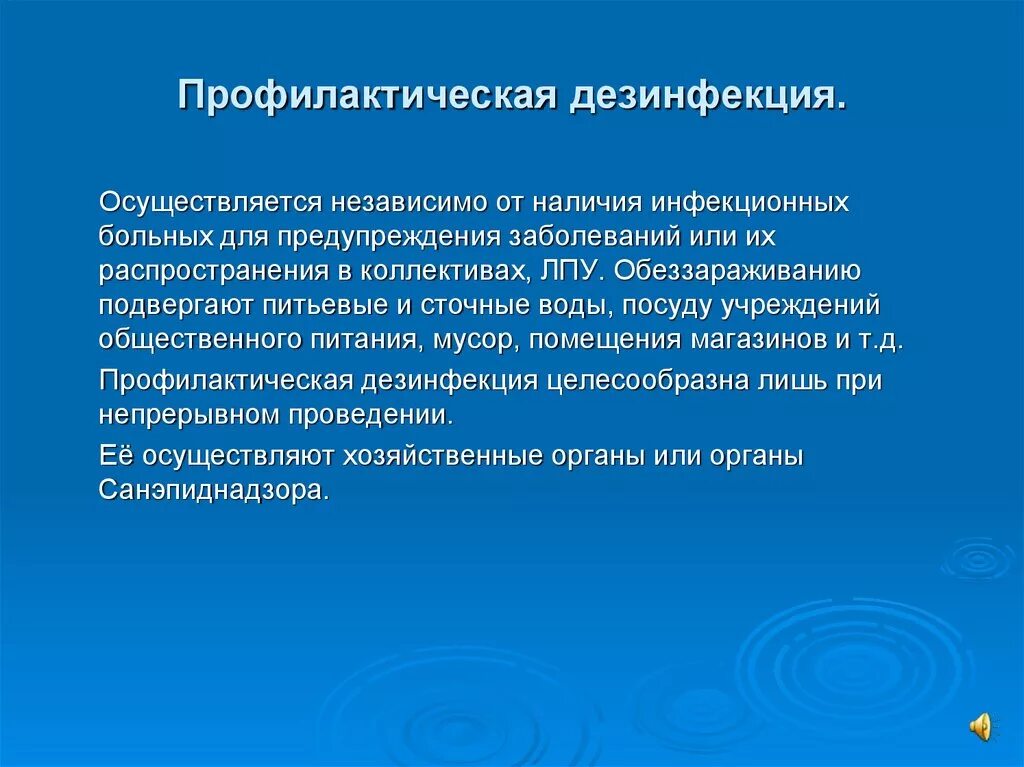 Профилактическая дезинфекция.

Осуществляется независимо от наличия инфекционных больных для предупреждения заболеваний или их распространения в коллективах, ЛПУ. Обеззараживанию подвергают питьевые и сточные воды, посуду учреждений общественного питания, мусор, помещения магазинов и т.д.

Профилактическая дезинфекция целесообразна лишь при непрерывном проведении.

Её осуществляют хозяйственные органы или органы Санэпиднадзора.